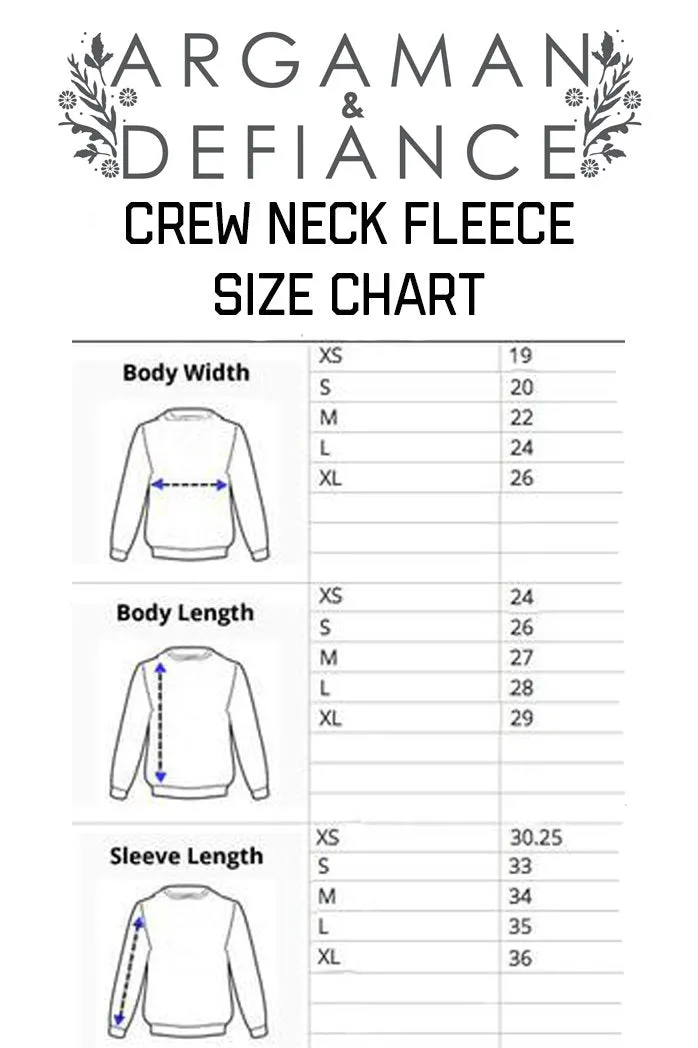 ARGAMAN
&
DEFIANCE

CREW NECK FLEECE
SIZE CHART

| Body Width | XS | 19 |
|---|---|---|
| | S | 20 |
| | M | 22 |
| | L | 24 |
| | XL | 26 |

| Body Length | XS | 24 |
|---|---|---|
| | S | 26 |
| | M | 27 |
| | L | 28 |
| | XL | 29 |

| Sleeve Length | XS | 30.25 |
|---|---|---|
| | S | 33 |
| | M | 34 |
| | L | 35 |
| | XL | 36 |